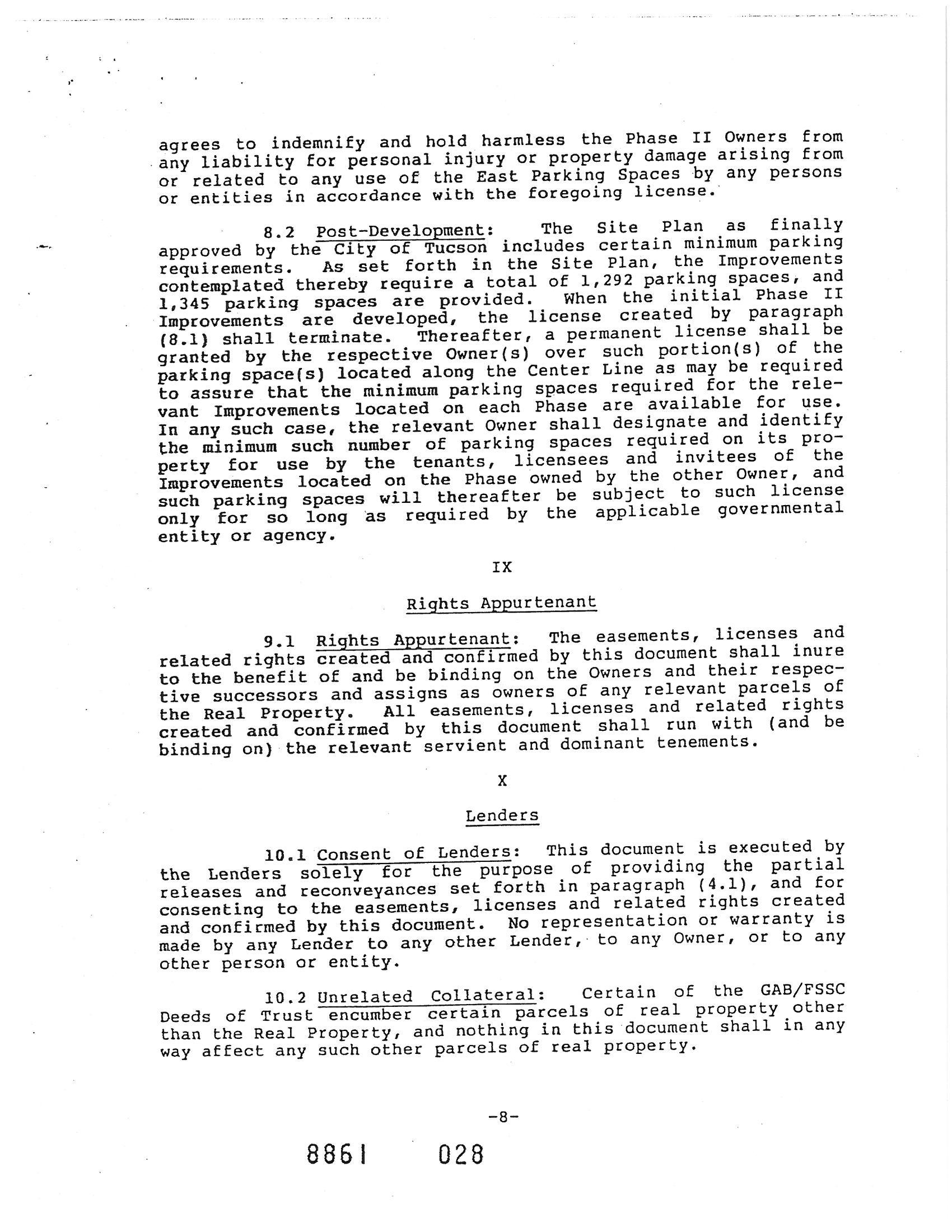 agrees to indemnify and hold harmless the Phase II Owners from any liability for personal injury or property damage arising from or related to any use of the East Parking Spaces by any persons or entities in accordance with the foregoing license.

8.2 Post-Development: The Site Plan as finally approved by the City of Tucson includes certain minimum parking requirements. As set forth in the Site Plan, the Improvements contemplated thereby require a total of 1,292 parking spaces, and 1,345 parking spaces are provided. When the initial Phase II Improvements are developed, the license created by paragraph (8.1) shall terminate. Thereafter, a permanent license shall be granted by the respective Owner(s) over such portion(s) of the parking space(s) located along the Center Line as may be required to assure that the minimum parking spaces required for the relevant Improvements located on each Phase are available for use. In any such case, the relevant Owner shall designate and identify the minimum such number of parking spaces required on its property for use by the tenants, licensees and invitees of the Improvements located on the Phase owned by the other Owner, and such parking spaces will thereafter be subject to such license only for so long as required by the applicable governmental entity or agency.

IX

Rights Appurtenant

9.1 Rights Appurtenant: The easements, licenses and related rights created and confirmed by this document shall inure to the benefit of and be binding on the Owners and their respective successors and assigns as owners of any relevant parcels of the Real Property. All easements, licenses and related rights created and confirmed by this document shall run with (and be binding on) the relevant servient and dominant tenements.

X

Lenders

10.1 Consent of Lenders: This document is executed by the Lenders solely for the purpose of providing the partial releases and reconveyances set forth in paragraph (4.1), and for consenting to the easements, licenses and related rights created and confirmed by this document. No representation or warranty is made by any Lender to any other Lender, to any Owner, or to any other person or entity.

10.2 Unrelated Collateral: Certain of the GAB/FSSC Deeds of Trust encumber certain parcels of real property other than the Real Property, and nothing in this document shall in any way affect any such other parcels of real property.

-8-

8861 028